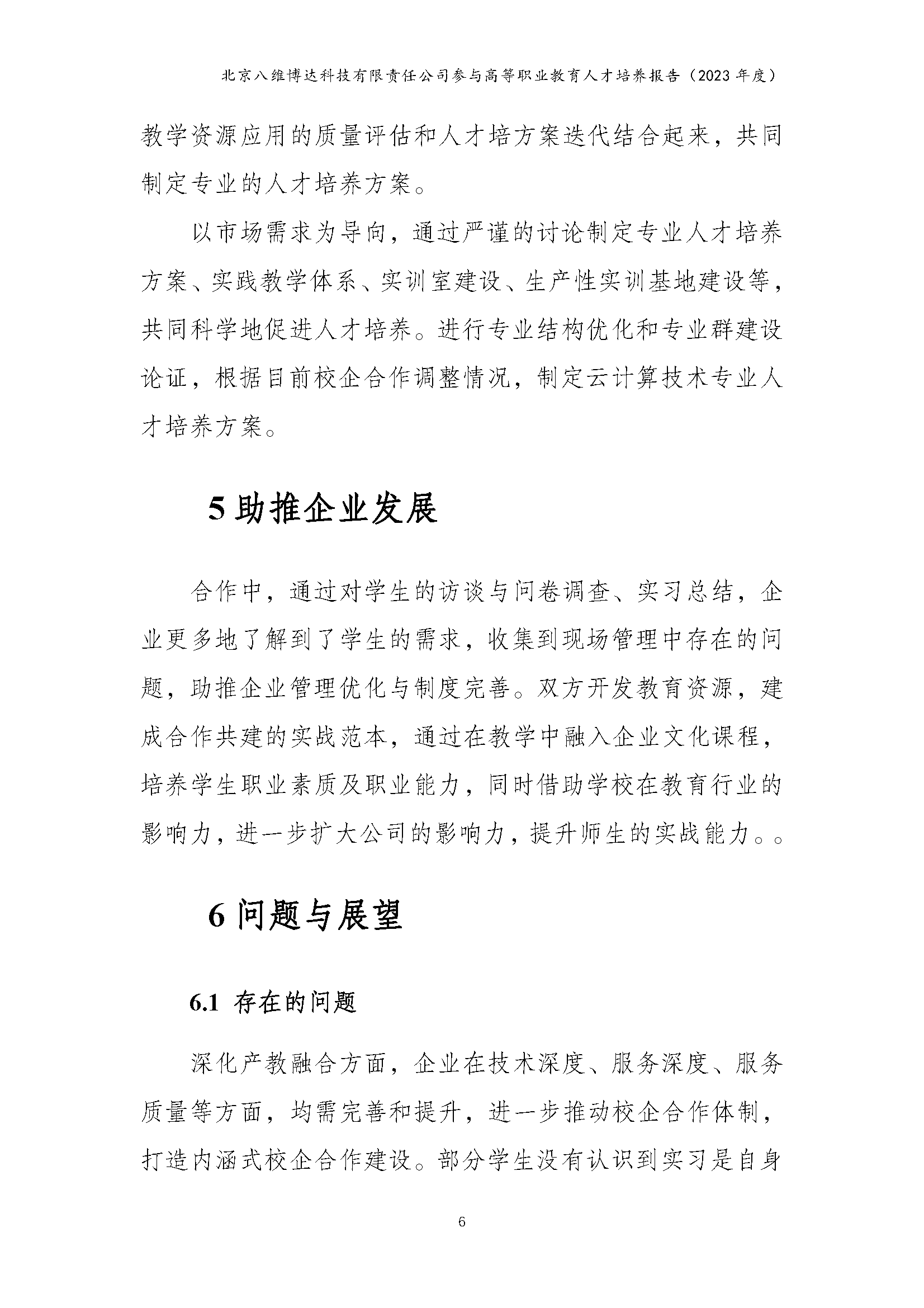 北京八维博达科技有限责任公司参与高等职业教育人才培养报告（2023 年度）

教学资源应用的质量评估和人才培方案迭代结合起来，共同制定专业的人才培养方案。

以市场需求为导向，通过严谨的讨论制定专业人才培养方案、实践教学体系、实训室建设、生产性实训基地建设等，共同科学地促进人才培养。进行专业结构优化和专业群建设论证，根据目前校企合作调整情况，制定云计算技术专业人才培养方案。

5 助推企业发展

合作中，通过对学生的访谈与问卷调查、实习总结，企业更多地了解到了学生的需求，收集到现场管理中存在的问题，助推企业管理优化与制度完善。双方开发教育资源，建成合作共建的实战范本，通过在教学中融入企业文化课程，培养学生职业素质及职业能力，同时借助学校在教育行业的影响力，进一步扩大公司的影响力，提升师生的实战能力。。

6 问题与展望

6.1 存在的问题

深化产教融合方面，企业在技术深度、服务深度、服务质量等方面，均需完善和提升，进一步推动校企合作体制，打造内涵式校企合作建设。部分学生没有认识到实习是自身

6